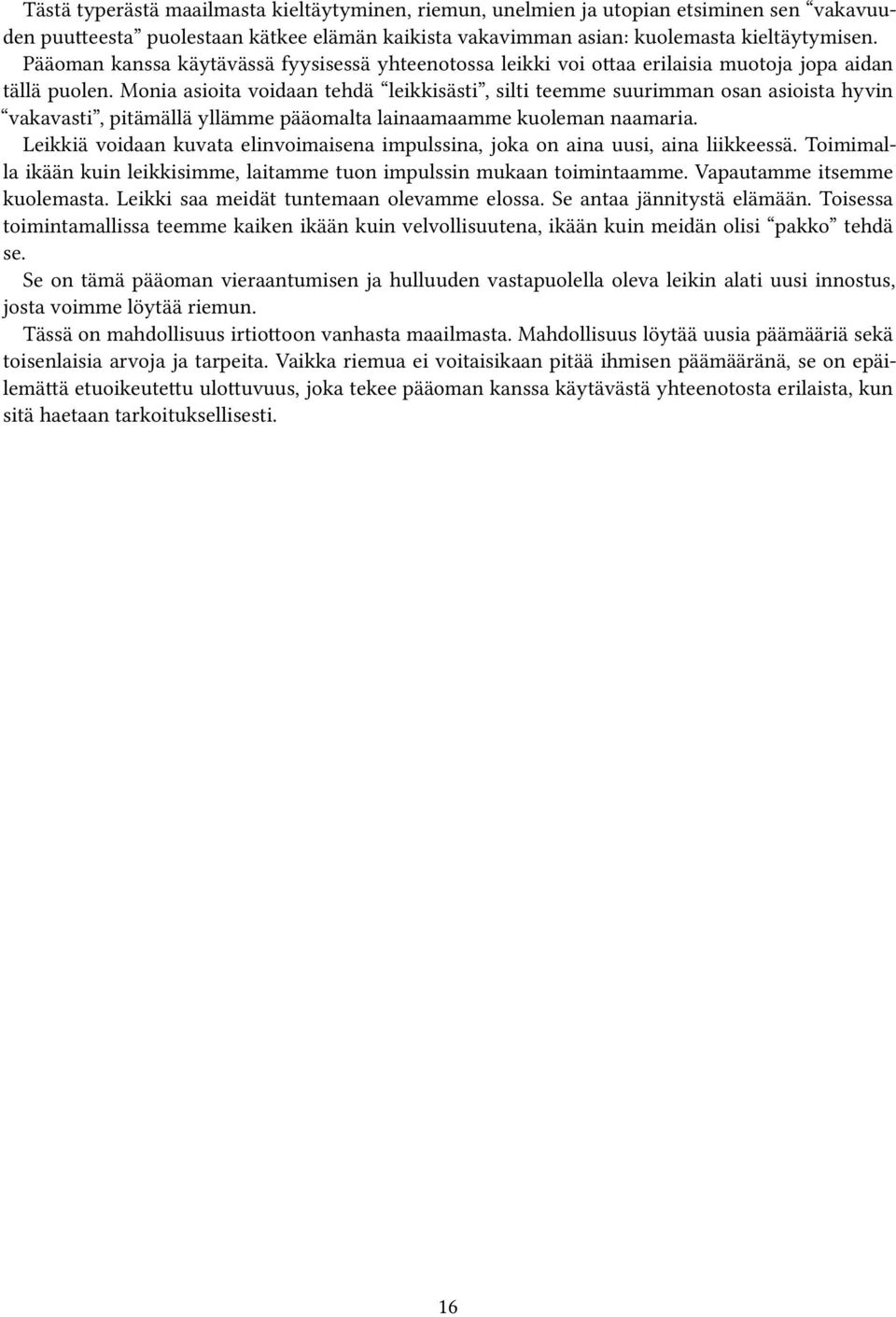 Tästä typerästä maailmasta kieltäytyminen, riemun, unelmien ja utopian etsiminen sen “vakavuuden puutteesta” puolestaan kätkee elämän kaikista vakavimman asian: kuolemasta kieltäytymisen.

Pääoman kanssa käytävässä fyysisessä yhteenotossa leikki voi ottaa erilaisia muotoja jopa aidan tällä puolen. Monia asioita voidaan tehdä “leikkisästi”, silti teemme suurimman osan asioista hyvin “vakavasti”, pitämällä yllämme pääomalta lainaamaamme kuoleman naamaria.

Leikkiä voidaan kuvata elinvoimaisena impulssina, joka on aina uusi, aina liikkeessä. Toimimalla ikään kuin leikkisimme, laitamme tuon impulssin mukaan toimintaamme. Vapautamme itsemme kuolemasta. Leikki saa meidät tuntemaan olevamme elossa. Se antaa jännitystä elämään. Toisessa toimintamallissa teemme kaiken ikään kuin velvollisuutena, ikään kuin meidän olisi “pakko” tehdä se.

Se on tämä pääoman vieraantumisen ja hulluuden vastapuolella oleva leikin alati uusi innostus, josta voimme löytää riemun.

Tässä on mahdollisuus irtiottoon vanhasta maailmasta. Mahdollisuus löytää uusia päämääriä sekä toisenlaisia arvoja ja tarpeita. Vaikka riemua ei voitaisikaan pitää ihmisen päämääränä, se on epäilemättä etuoikeutettu ulottuvuus, joka tekee pääoman kanssa käytävästä yhteenotosta erilaista, kun sitä haetaan tarkoituksellisesti.

16